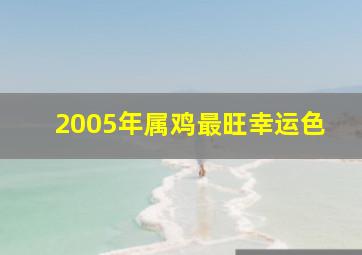 2005年属鸡最旺幸运色